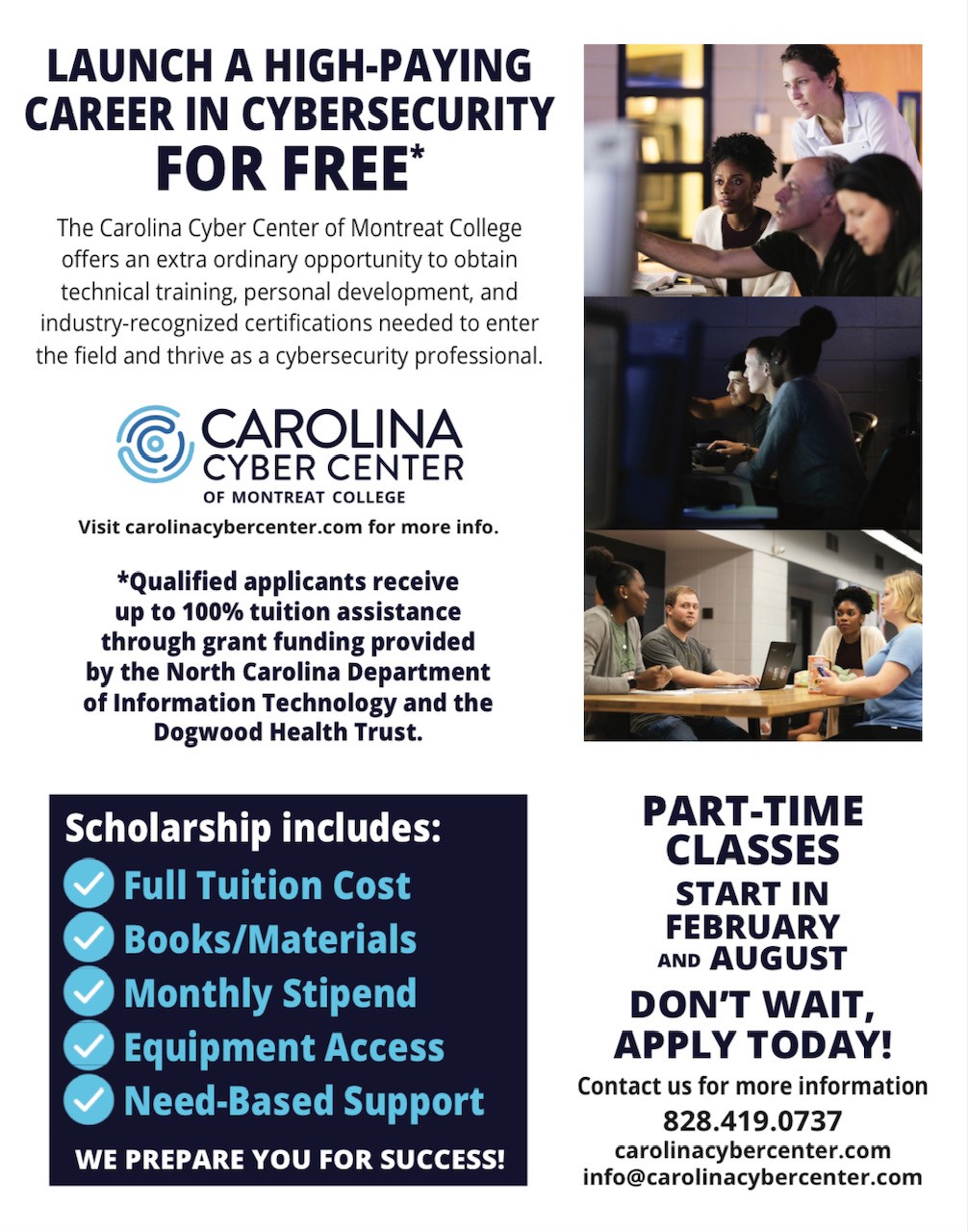 LAUNCH A HIGH-PAYING CAREER IN CYBERSECURITY FOR FREE*

The Carolina Cyber Center of Montreat College offers an extra ordinary opportunity to obtain technical training, personal development, and industry-recognized certifications needed to enter the field and thrive as a cybersecurity professional.

CAROLINA CYBER CENTER OF MONTREAT COLLEGE

Visit carolinacybercenter.com for more info.

*Qualified applicants receive up to 100% tuition assistance through grant funding provided by the North Carolina Department of Information Technology and the Dogwood Health Trust.

Scholarship includes:
Full Tuition Cost
Books/Materials
Monthly Stipend
Equipment Access
Need-Based Support
WE PREPARE YOU FOR SUCCESS!

PART-TIME CLASSES START IN FEBRUARY AND AUGUST

DON'T WAIT, APPLY TODAY!

Contact us for more information
828.419.0737
carolinacybercenter.com
info@carolinacybercenter.com